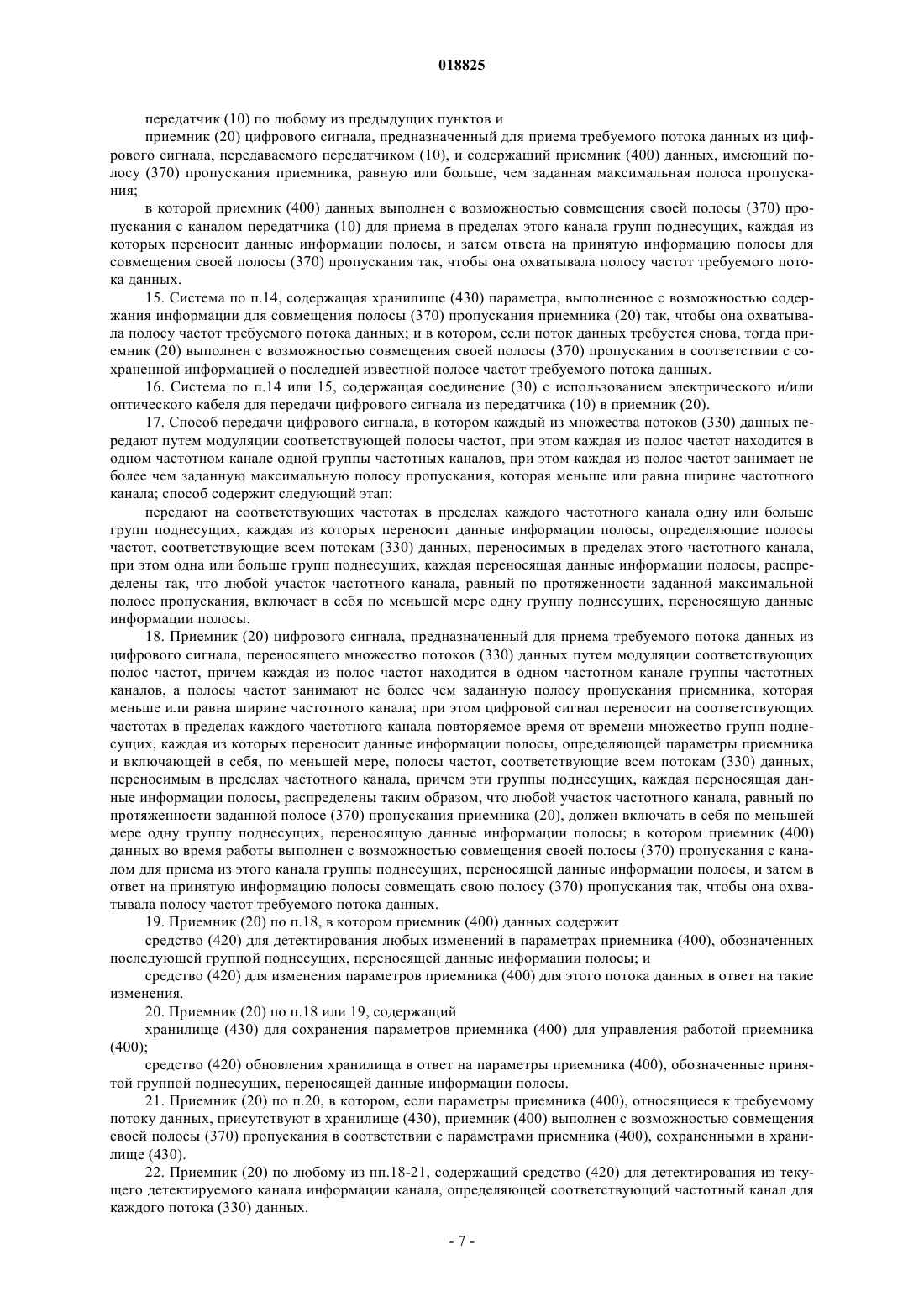 018825

передатчик (10) по любому из предыдущих пунктов и

приемник (20) цифрового сигнала, предназначенный для приема требуемого потока данных из цифрового сигнала, передаваемого передатчиком (10), и содержащий приемник (400) данных, имеющий полосу (370) пропускания приемника, равную или больше, чем заданная максимальная полоса пропускания;

в которой приемник (400) данных выполнен с возможностью совмещения своей полосы (370) пропускания с каналом передатчика (10) для приема в пределах этого канала групп поднесущих, каждая из которых переносит данные информации полосы, и затем ответа на принятую информацию полосы для совмещения своей полосы (370) пропускания так, чтобы она охватывала полосу частот требуемого потока данных.

15. Система по п.14, содержащая хранилище (430) параметра, выполненное с возможностью содержания информации для совмещения полосы (370) пропускания приемника (20) так, чтобы она охватывала полосу частот требуемого потока данных; и в котором, если поток данных требуется снова, тогда приемник (20) выполнен с возможностью совмещения своей полосы (370) пропускания в соответствии с сохраненной информацией о последней известной полосе частот требуемого потока данных.

16. Система по п.14 или 15, содержащая соединение (30) с использованием электрического и/или оптического кабеля для передачи цифрового сигнала из передатчика (10) в приемник (20).

17. Способ передачи цифрового сигнала, в котором каждый из множества потоков (330) данных передают путем модуляции соответствующей полосы частот, при этом каждая из полос частот находится в одном частотном канале одной группы частотных каналов, при этом каждая из полос частот занимает не более чем заданную максимальную полосу пропускания, которая меньше или равна ширине частотного канала; способ содержит следующий этап:

передают на соответствующих частотах в пределах каждого частотного канала одну или больше групп поднесущих, каждая из которых переносит данные информации полосы, определяющие полосы частот, соответствующие всем потокам (330) данных, переносимых в пределах этого частотного канала, при этом одна или больше групп поднесущих, каждая переносящая данные информации полосы, распределены так, что любой участок частотного канала, равный по протяженности заданной максимальной полосе пропускания, включает в себя по меньшей мере одну группу поднесущих, переносящую данные информации полосы.

18. Приемник (20) цифрового сигнала, предназначенный для приема требуемого потока данных из цифрового сигнала, переносящего множество потоков (330) данных путем модуляции соответствующих полос частот, причем каждая из полос частот находится в одном частотном канале группы частотных каналов, а полосы частот занимают не более чем заданную полосу пропускания приемника, которая меньше или равна ширине частотного канала; при этом цифровой сигнал переносит на соответствующих частотах в пределах каждого частотного канала повторяемое время от времени множество групп поднесущих, каждая из которых переносит данные информации полосы, определяющей параметры приемника и включающей в себя, по меньшей мере, полосы частот, соответствующие всем потокам (330) данных, переносимым в пределах частотного канала, причем эти группы поднесущих, каждая переносящая данные информации полосы, распределены таким образом, что любой участок частотного канала, равный по протяженности заданной полосе (370) пропускания приемника (20), должен включать в себя по меньшей мере одну группу поднесущих, переносящую данные информации полосы; в котором приемник (400) данных во время работы выполнен с возможностью совмещения своей полосы (370) пропускания с каналом для приема из этого канала группы поднесущих, переносящей данные информации полосы, и затем в ответ на принятую информацию полосы совмещать свою полосу (370) пропускания так, чтобы она охватывала полосу частот требуемого потока данных.

19. Приемник (20) по п.18, в котором приемник (400) данных содержит

средство (420) для детектирования любых изменений в параметрах приемника (400), обозначенных последующей группой поднесущих, переносящей данные информации полосы; и

средство (420) для изменения параметров приемника (400) для этого потока данных в ответ на такие изменения.

20. Приемник (20) по п.18 или 19, содержащий

хранилище (430) для сохранения параметров приемника (400) для управления работой приемника (400);

средство (420) обновления хранилища в ответ на параметры приемника (400), обозначенные принятой группой поднесущих, переносящей данные информации полосы.

21. Приемник (20) по п.20, в котором, если параметры приемника (400), относящиеся к требуемому потоку данных, присутствуют в хранилище (430), приемник (400) выполнен с возможностью совмещения своей полосы (370) пропускания в соответствии с параметрами приемника (400), сохраненными в хранилище (430).

22. Приемник (20) по любому из пп.18-21, содержащий средство (420) для детектирования из текущего детектируемого канала информации канала, определяющей соответствующий частотный канал для каждого потока (330) данных.

- 7 -